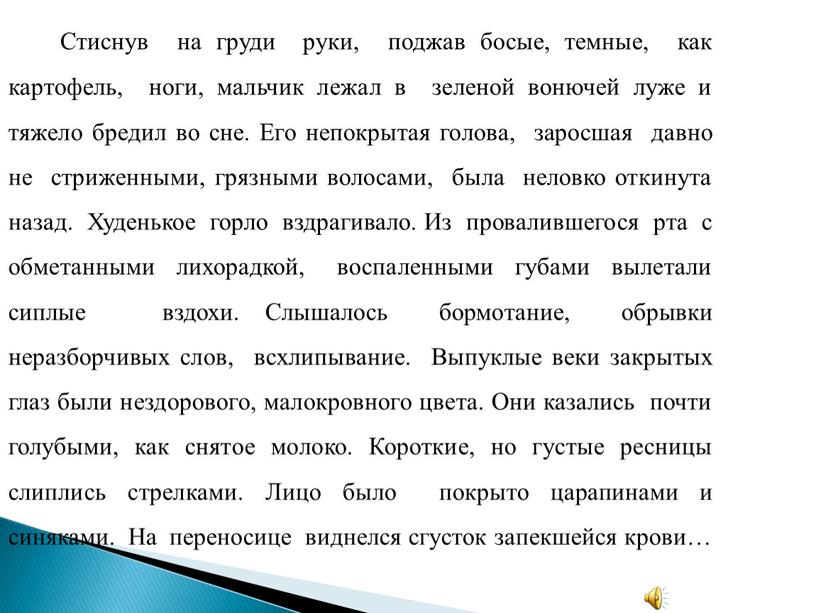 Стиснув на груди руки, поджав босые, темные, как картофель, ноги, мальчик лежал в зеленой вонючей луже и тяжело бредил во сне. Его непокрытая голова, заросшая давно не стриженными, грязными волосами, была неловко откинута назад. Худенькое горло вздрагивало. Из провалившегося рта с обметанными лихорадкой, воспаленными губами вылетали сиплые вздохи. Слышалось бормотание, обрывки неразборчивых слов, всхлипывание. Выпуклые веки закрытых глаз были нездорового, малокровного цвета. Они казались почти голубыми, как снятое молоко. Короткие, но густые ресницы слиплись стрелками. Лицо было покрыто царапинами и синяками. На переносице виднелся сгусток запекшейся крови…